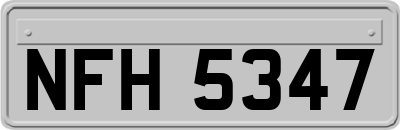 NFH 5347